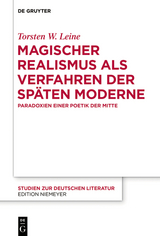 DE GRUYTER

Torsten W. Leine

MAGISCHER REALISMUS ALS VERFAHREN DER SPÄTEN MODERNE

PARADOXIEN EINER POETIK DER MITTE

STUDIEN ZUR DEUTSCHEN LITERATUR
EDITION NIEMEYER

DE G